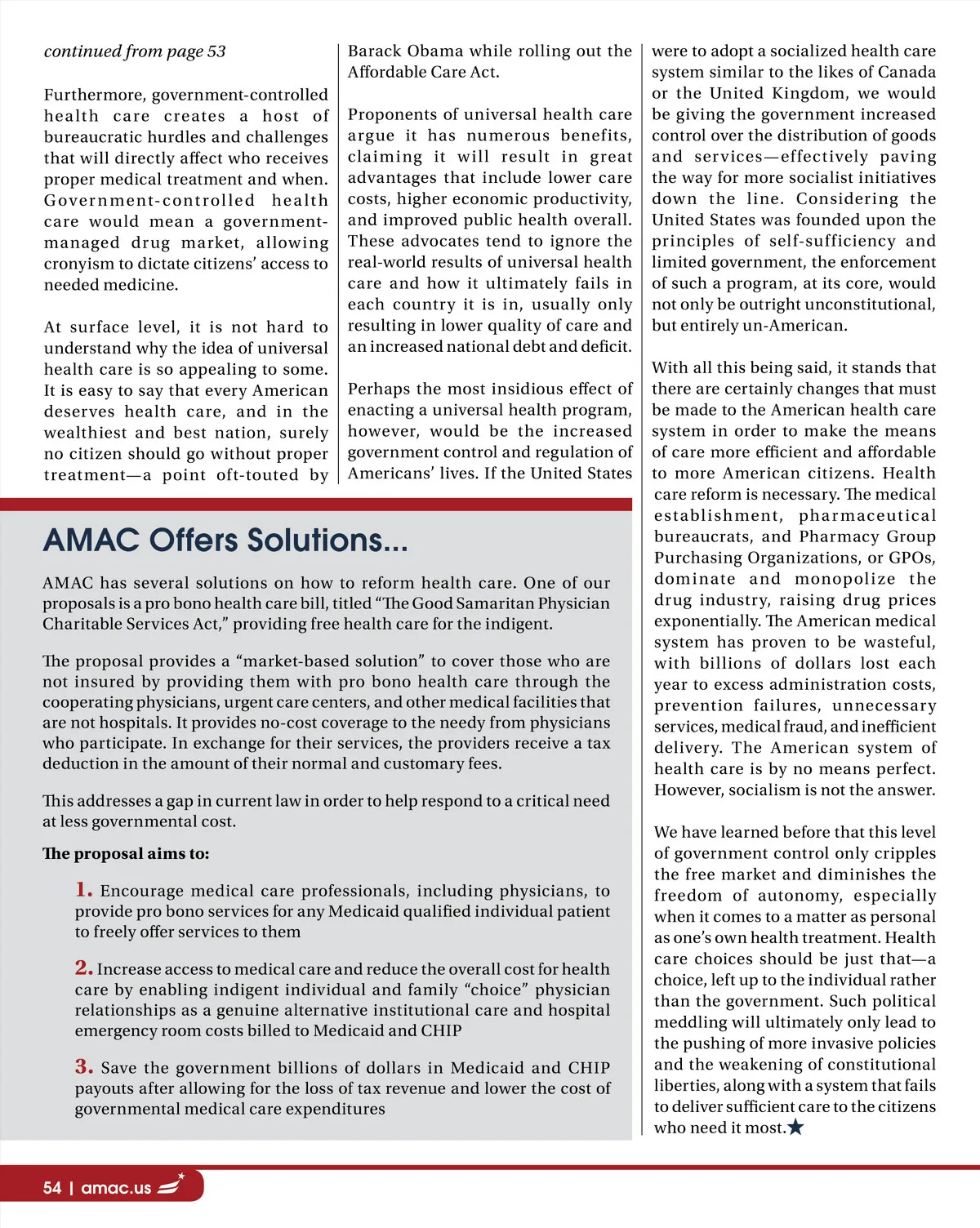 continued from page 53

Furthermore, government-controlled health care creates a host of bureaucratic hurdles and challenges that will directly affect who receives proper medical treatment and when. Government-controlled health care would mean a government-managed drug market, allowing cronyism to dictate citizens' access to needed medicine.

At surface level, it is not hard to understand why the idea of universal health care is so appealing to some. It is easy to say that every American deserves health care, and in the wealthiest and best nation, surely no citizen should go without proper treatment—a point oft-touted by Barack Obama while rolling out the Affordable Care Act.

Proponents of universal health care argue it has numerous benefits, claiming it will result in great advantages that include lower care costs, higher economic productivity, and improved public health overall. These advocates tend to ignore the real-world results of universal health care and how it ultimately fails in each country it is in, usually only resulting in lower quality of care and an increased national debt and deficit.

Perhaps the most insidious effect of enacting a universal health program, however, would be the increased government control and regulation of Americans' lives. If the United States were to adopt a socialized health care system similar to the likes of Canada or the United Kingdom, we would be giving the government increased control over the distribution of goods and services—effectively paving the way for more socialist initiatives down the line. Considering the United States was founded upon the principles of self-sufficiency and limited government, the enforcement of such a program, at its core, would not only be outright unconstitutional, but entirely un-American.

With all this being said, it stands that there are certainly changes that must be made to the American health care system in order to make the means of care more efficient and affordable to more American citizens. Health care reform is necessary. The medical establishment, pharmaceutical bureaucrats, and Pharmacy Group Purchasing Organizations, or GPOs, dominate and monopolize the drug industry, raising drug prices exponentially. The American medical system has proven to be wasteful, with billions of dollars lost each year to excess administration costs, prevention failures, unnecessary services, medical fraud, and inefficient delivery. The American system of health care is by no means perfect. However, socialism is not the answer.

We have learned before that this level of government control only cripples the free market and diminishes the freedom of autonomy, especially when it comes to a matter as personal as one's own health treatment. Health care choices should be just that—a choice, left up to the individual rather than the government. Such political meddling will ultimately only lead to the pushing of more invasive policies and the weakening of constitutional liberties, along with a system that fails to deliver sufficient care to the citizens who need it most.★

AMAC Offers Solutions...

AMAC has several solutions on how to reform health care. One of our proposals is a pro bono health care bill, titled "The Good Samaritan Physician Charitable Services Act," providing free health care for the indigent.

The proposal provides a "market-based solution" to cover those who are not insured by providing them with pro bono health care through the cooperating physicians, urgent care centers, and other medical facilities that are not hospitals. It provides no-cost coverage to the needy from physicians who participate. In exchange for their services, the providers receive a tax deduction in the amount of their normal and customary fees.

This addresses a gap in current law in order to help respond to a critical need at less governmental cost.

The proposal aims to:

1. Encourage medical care professionals, including physicians, to provide pro bono services for any Medicaid qualified individual patient to freely offer services to them

2. Increase access to medical care and reduce the overall cost for health care by enabling indigent individual and family "choice" physician relationships as a genuine alternative institutional care and hospital emergency room costs billed to Medicaid and CHIP

3. Save the government billions of dollars in Medicaid and CHIP payouts after allowing for the loss of tax revenue and lower the cost of governmental medical care expenditures

54 | amac.us